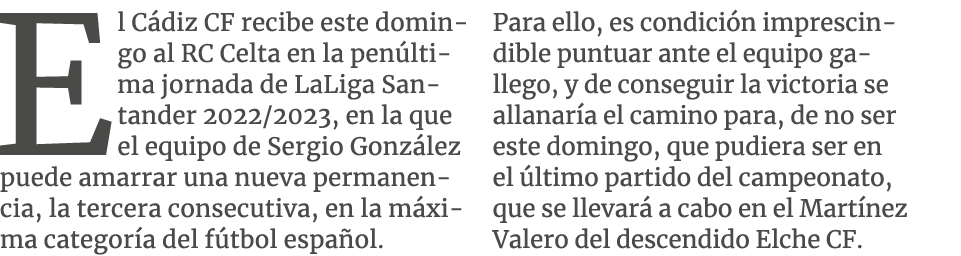 El Cádiz CF recibe este domingo al RC Celta en la penúltima jornada de LaLiga Santander 2022/2023, en la que el equipo de Sergio González puede amarrar una nueva permanencia, la tercera consecutiva, en la máxima categoría del fútbol español.

Para ello, es condición imprescindible puntuar ante el equipo gallego, y de conseguir la victoria se allanaría el camino para, de no ser este domingo, que pudiera ser en el último partido del campeonato, que se llevará a cabo en el Martínez Valero del descendido Elche CF.